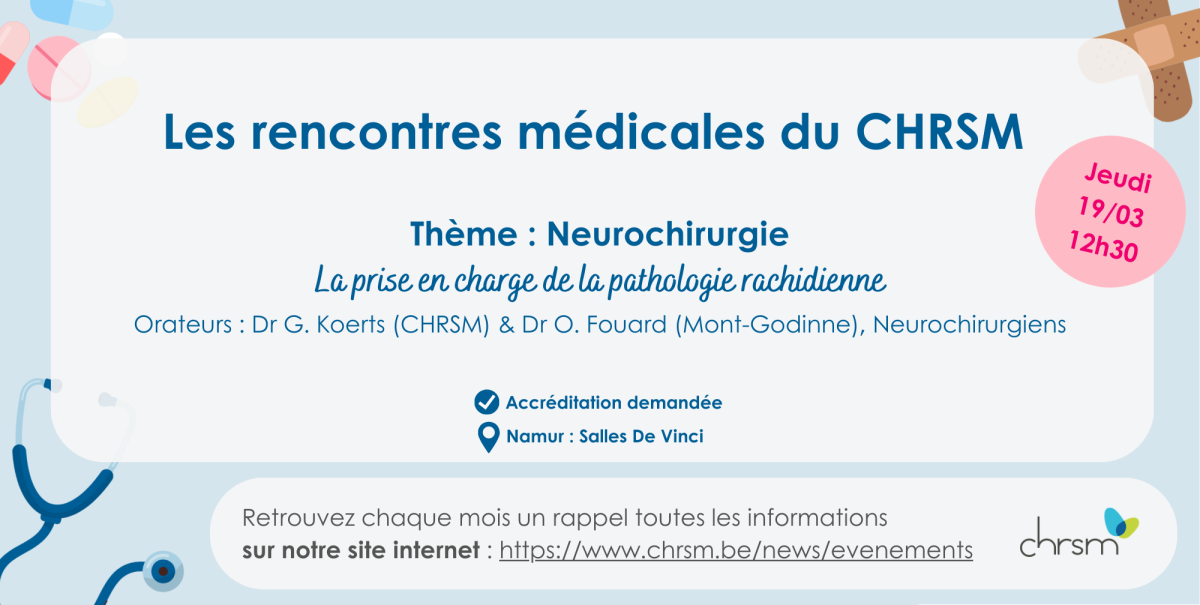 Les rencontres médicales du CHRSM

Jeudi
19/03
12h30

Thème : Neurochirurgie

La prise en charge de la pathologie rachidienne

Orateurs : Dr G. Koerts (CHRSM) & Dr O. Fouard (Mont-Godinne), Neurochirurgiens

Accréditation demandée

Namur : Salles De Vinci

Retrouvez chaque mois un rappel toutes les informations sur notre site internet : https://www.chrsm.be/news/evenements

chrsm